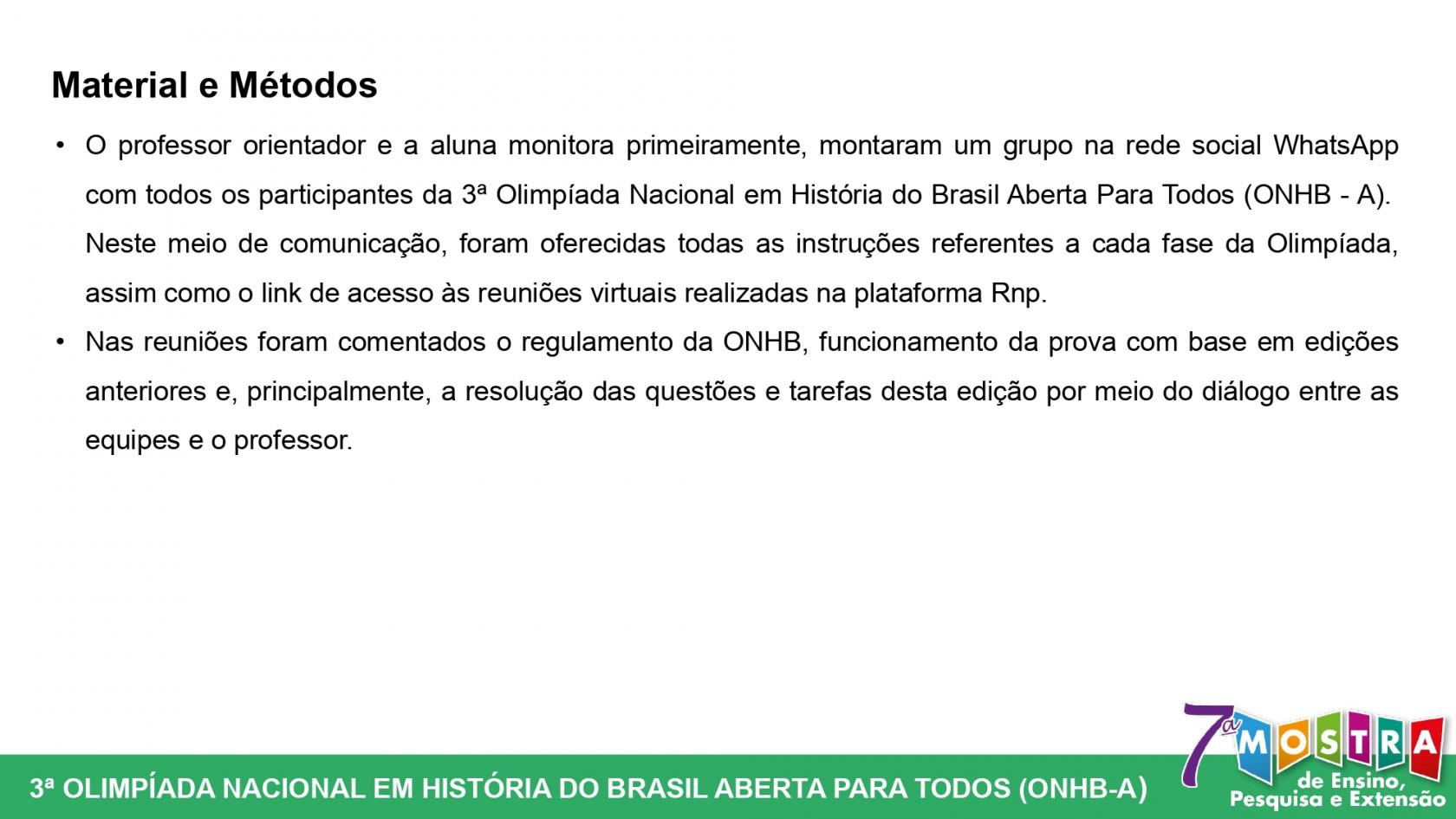 Material e Métodos

• O professor orientador e a aluna monitora primeiramente, montaram um grupo na rede social WhatsApp com todos os participantes da 3ª Olimpíada Nacional em História do Brasil Aberta Para Todos (ONHB - A). Neste meio de comunicação, foram oferecidas todas as instruções referentes a cada fase da Olimpíada, assim como o link de acesso às reuniões virtuais realizadas na plataforma Rnp.

• Nas reuniões foram comentados o regulamento da ONHB, funcionamento da prova com base em edições anteriores e, principalmente, a resolução das questões e tarefas desta edição por meio do diálogo entre as equipes e o professor.

3ª OLIMPÍADA NACIONAL EM HISTÓRIA DO BRASIL ABERTA PARA TODOS (ONHB-A)

7ª MOSTRA de Ensino, Pesquisa e Extensão